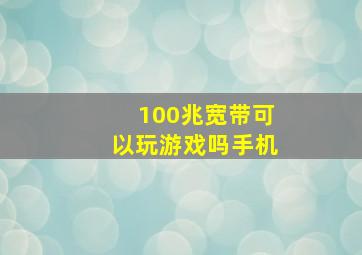 100兆宽带可以玩游戏吗手机